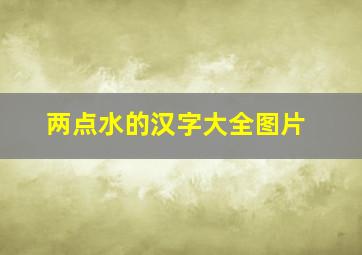 两点水的汉字大全图片